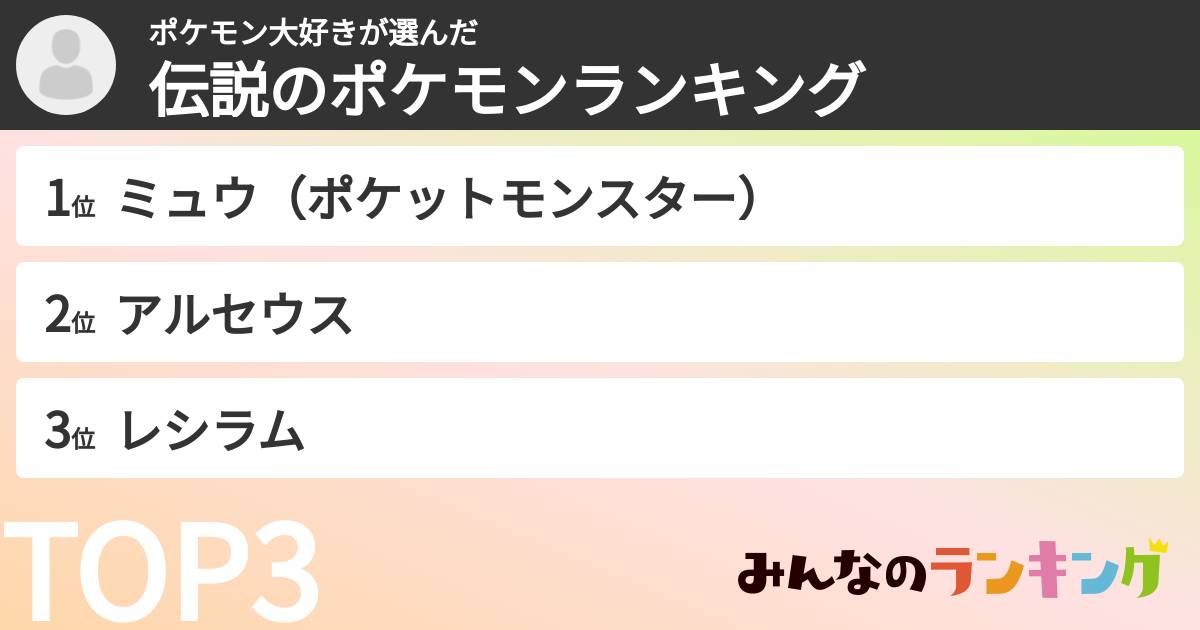 ポケモン大好きが選んだ
伝説のポケモンランキング

1位 ミュウ（ポケットモンスター）

2位 アルセウス

3位 レシラム

TOP3

みんなのランキング